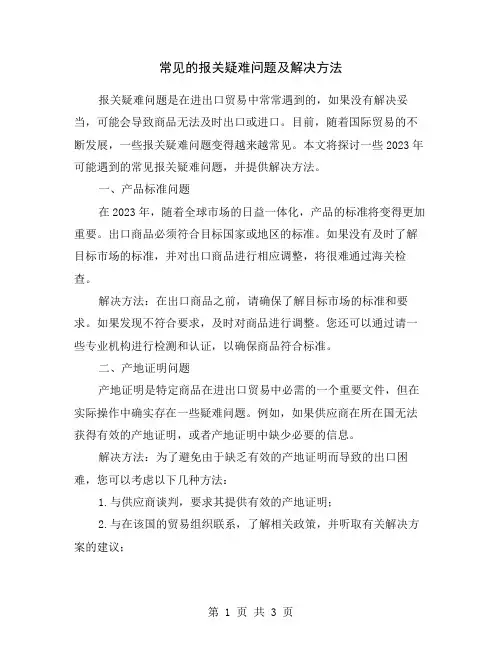 常见的报关疑难问题及解决方法

报关疑难问题是在进出口贸易中常常遇到的，如果没有解决妥当，可能会导致商品无法及时出口或进口。目前，随着国际贸易的不断发展，一些报关疑难问题变得越来越常见。本文将探讨一些2023年可能遇到的常见报关疑难问题，并提供解决方法。

一、产品标准问题

在2023年，随着全球市场的日益一体化，产品的标准将变得更加重要。出口商品必须符合目标国家或地区的标准。如果没有及时了解目标市场的标准，并对出口商品进行相应调整，将很难通过海关检查。

解决方法：在出口商品之前，请确保了解目标市场的标准和要求。如果发现不符合要求，及时对商品进行调整。您还可以通过请一些专业机构进行检测和认证，以确保商品符合标准。

二、产地证明问题

产地证明是特定商品在进出口贸易中必需的一个重要文件，但在实际操作中确实存在一些疑难问题。例如，如果供应商在所在国无法获得有效的产地证明，或者产地证明中缺少必要的信息。

解决方法：为了避免由于缺乏有效的产地证明而导致的出口困难，您可以考虑以下几种方法：

1.与供应商谈判，要求其提供有效的产地证明；

2.与在该国的贸易组织联系，了解相关政策，并听取有关解决方案的建议；

第 1 页 共 3 页